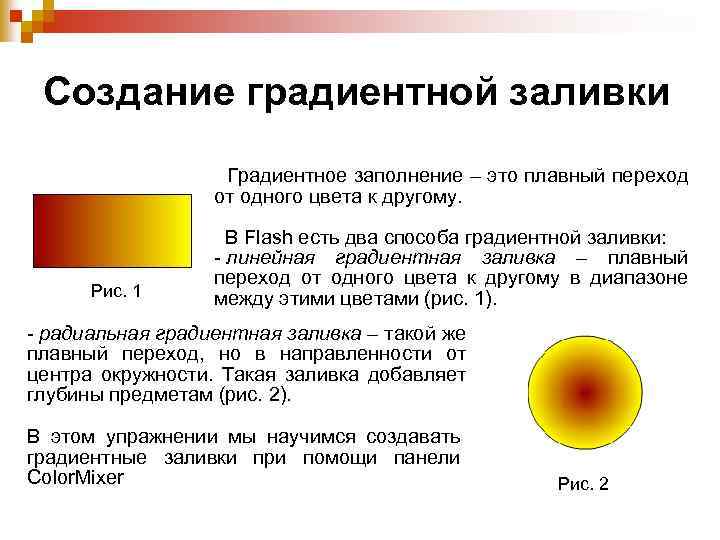 Создание градиентной заливки

Градиентное заполнение – это плавный переход от одного цвета к другому.

В Flash есть два способа градиентной заливки:
- линейная градиентная заливка – плавный переход от одного цвета к другому в диапазоне между этими цветами (рис. 1).

Рис. 1

- радиальная градиентная заливка – такой же плавный переход, но в направленности от центра окружности. Такая заливка добавляет глубины предметам (рис. 2).

В этом упражнении мы научимся создавать градиентные заливки при помощи панели ColorMixer

Рис. 2